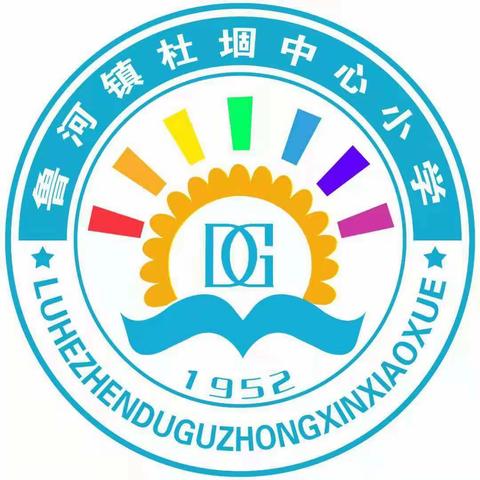 鲁河镇杜堌中心小学

DG

1952

LUHEZHENDUGUZHONGXINXIAOXUE